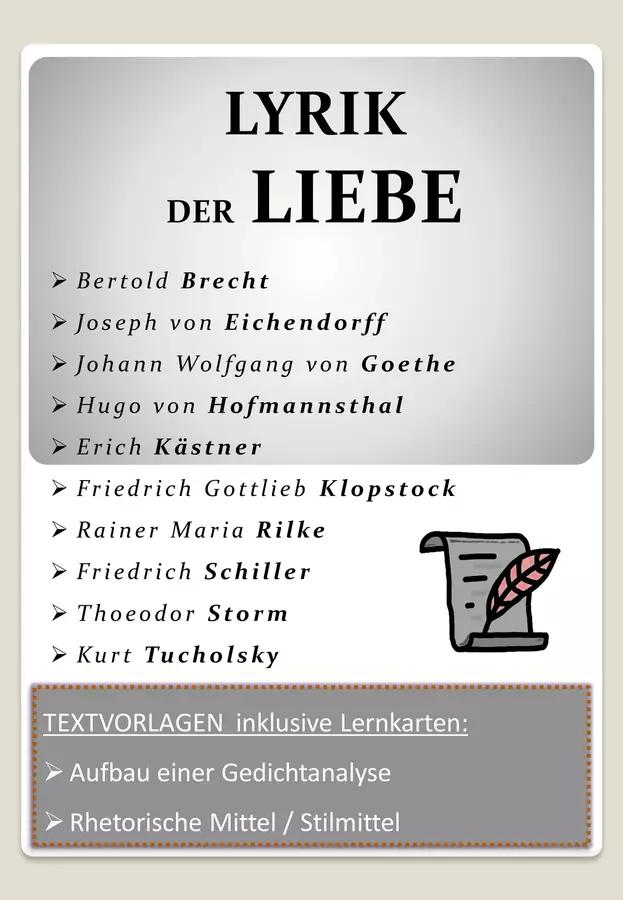 LYRIK
DER LIEBE

➢ Bertold Brecht
➢ Joseph von Eichendorff
➢ Johann Wolfgang von Goethe
➢ Hugo von Hofmannsthal
➢ Erich Kästner
➢ Friedrich Gottlieb Klopstock
➢ Rainer Maria Rilke
➢ Friedrich Schiller
➢ Thoeodor Storm
➢ Kurt Tucholsky

TEXTVORLAGEN inklusive Lernkarten:

➢ Aufbau einer Gedichtanalyse
➢ Rhetorische Mittel / Stilmittel